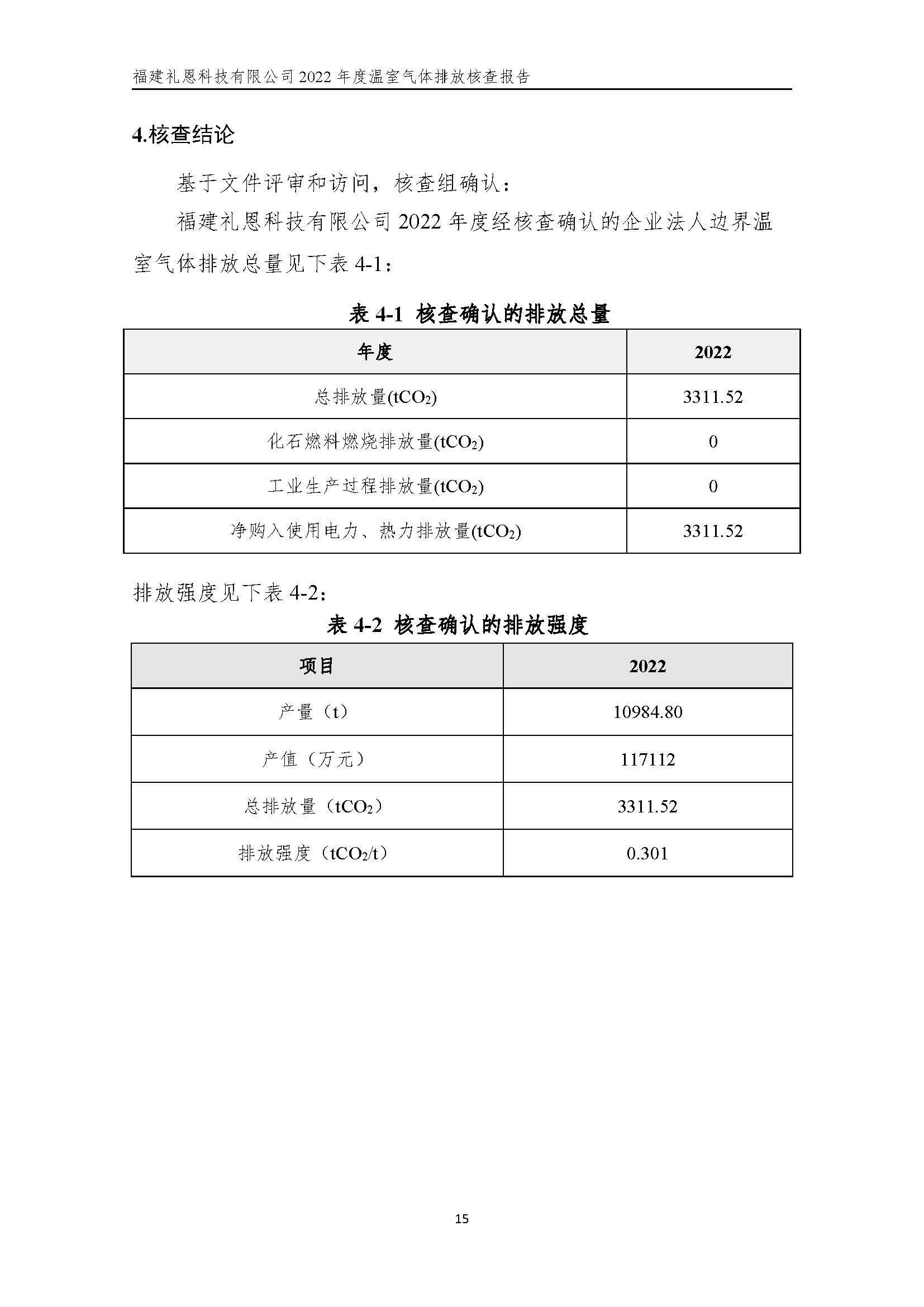 福建礼恩科技有限公司 2022 年度温室气体排放核查报告

4.核查结论

基于文件评审和访问，核查组确认：

福建礼恩科技有限公司 2022 年度经核查确认的企业法人边界温室气体排放总量见下表 4-1：

表 4-1 核查确认的排放总量

| 年度 | 2022 |
|---|---|
| 总排放量($tCO_2$) | 3311.52 |
| 化石燃料燃烧排放量($tCO_2$) | 0 |
| 工业生产过程排放量($tCO_2$) | 0 |
| 净购入使用电力、热力排放量($tCO_2$) | 3311.52 |

排放强度见下表 4-2：

表 4-2 核查确认的排放强度

| 项目 | 2022 |
|---|---|
| 产量（t） | 10984.80 |
| 产值（万元） | 117112 |
| 总排放量（$tCO_2$） | 3311.52 |
| 排放强度（$tCO_2/t$） | 0.301 |

15